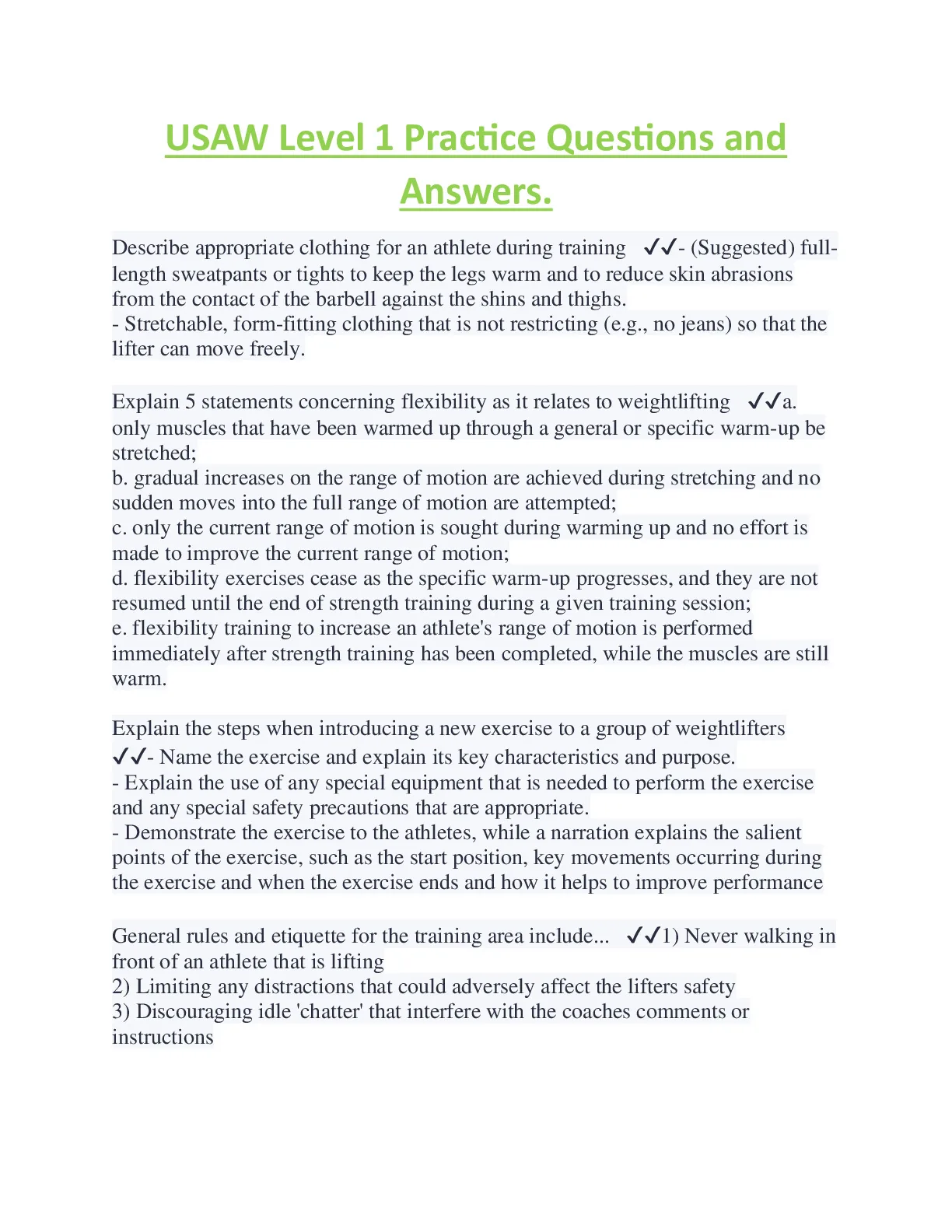 USAW Level 1 Practice Questions and Answers.

Describe appropriate clothing for an athlete during training ✓✓- (Suggested) full-length sweatpants or tights to keep the legs warm and to reduce skin abrasions from the contact of the barbell against the shins and thighs.
- Stretchable, form-fitting clothing that is not restricting (e.g., no jeans) so that the lifter can move freely.

Explain 5 statements concerning flexibility as it relates to weightlifting ✓✓a. only muscles that have been warmed up through a general or specific warm-up be stretched;
b. gradual increases on the range of motion are achieved during stretching and no sudden moves into the full range of motion are attempted;
c. only the current range of motion is sought during warming up and no effort is made to improve the current range of motion;
d. flexibility exercises cease as the specific warm-up progresses, and they are not resumed until the end of strength training during a given training session;
e. flexibility training to increase an athlete's range of motion is performed immediately after strength training has been completed, while the muscles are still warm.

Explain the steps when introducing a new exercise to a group of weightlifters ✓✓- Name the exercise and explain its key characteristics and purpose.
- Explain the use of any special equipment that is needed to perform the exercise and any special safety precautions that are appropriate.
- Demonstrate the exercise to the athletes, while a narration explains the salient points of the exercise, such as the start position, key movements occurring during the exercise and when the exercise ends and how it helps to improve performance

General rules and etiquette for the training area include... ✓✓1) Never walking in front of an athlete that is lifting
2) Limiting any distractions that could adversely affect the lifters safety
3) Discouraging idle 'chatter' that interfere with the coaches comments or instructions